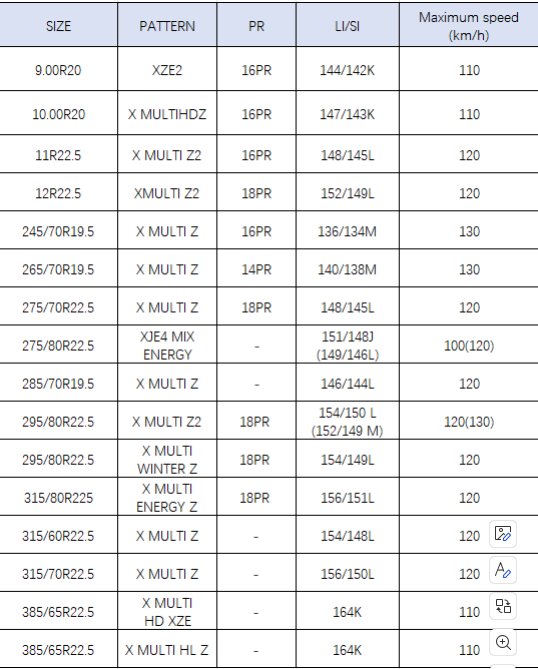 | SIZE | PATTERN | PR | LI/SI | Maximum speed (km/h) |
|---|---|---|---|---|
| 9.00R20 | XZE2 | 16PR | 144/142K | 110 |
| 10.00R20 | X MULTIHDZ | 16PR | 147/143K | 110 |
| 11R22.5 | X MULTI Z2 | 16PR | 148/145L | 120 |
| 12R22.5 | XMULTI Z2 | 18PR | 152/149L | 120 |
| 245/70R19.5 | X MULTI Z | 16PR | 136/134M | 130 |
| 265/70R19.5 | X MULTI Z | 14PR | 140/138M | 130 |
| 275/70R22.5 | X MULTI Z | 18PR | 148/145L | 120 |
| 275/80R22.5 | XJE4 MIX ENERGY | - | 151/148J (149/146L) | 100(120) |
| 285/70R19.5 | X MULTI Z | - | 146/144L | 120 |
| 295/80R22.5 | X MULTI Z2 | 18PR | 154/150 L (152/149 M) | 120(130) |
| 295/80R22.5 | X MULTI WINTER Z | 18PR | 154/149L | 120 |
| 315/80R225 | X MULTI ENERGY Z | 18PR | 156/151L | 120 |
| 315/60R22.5 | X MULTI Z | - | 154/148L | 120 |
| 315/70R22.5 | X MULTI Z | - | 156/150L | 120 |
| 385/65R22.5 | X MULTI HD XZE | - | 164K | 110 |
| 385/65R22.5 | X MULTI HL Z | - | 164K | 110 |